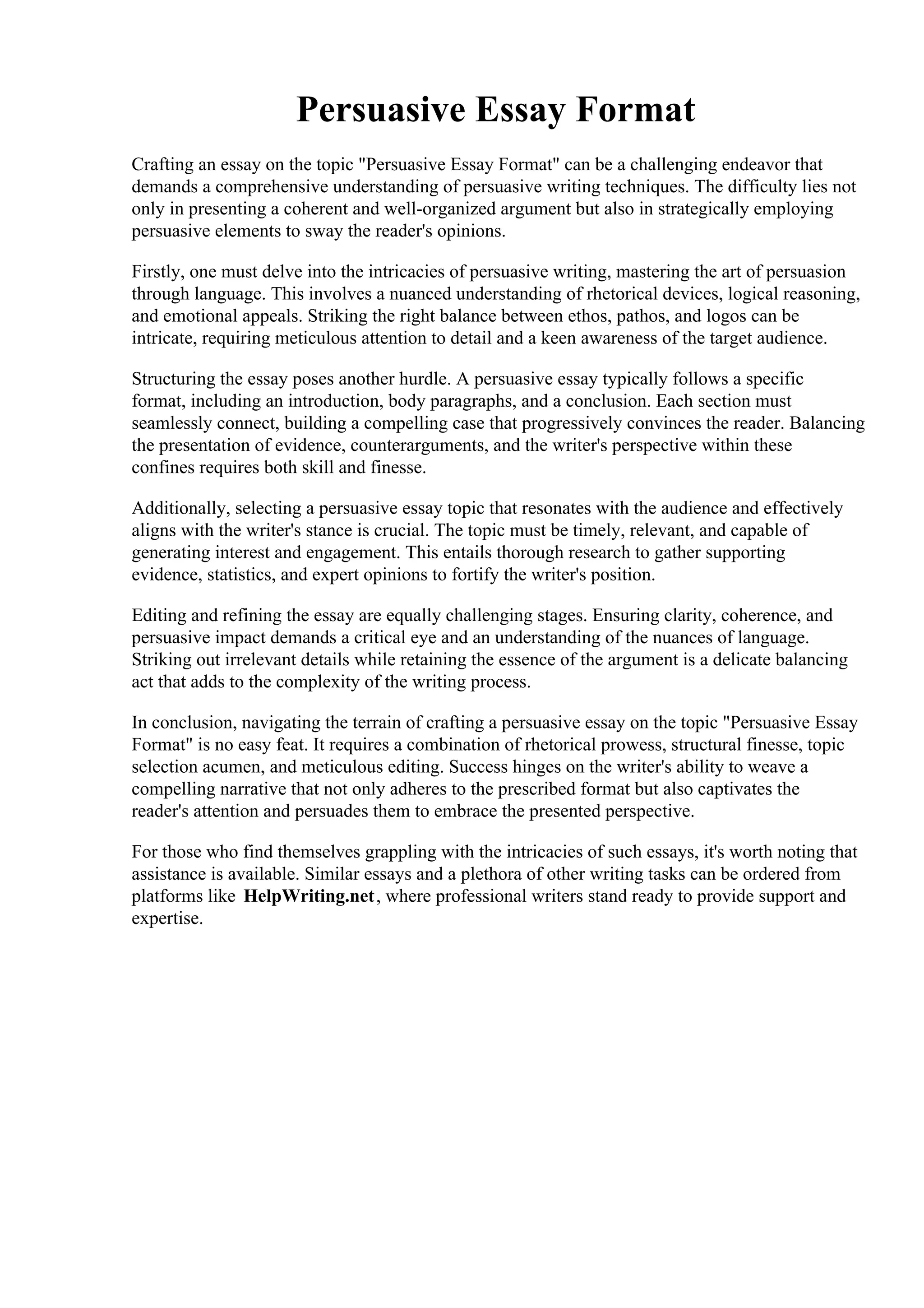 Persuasive Essay Format

Crafting an essay on the topic "Persuasive Essay Format" can be a challenging endeavor that demands a comprehensive understanding of persuasive writing techniques. The difficulty lies not only in presenting a coherent and well-organized argument but also in strategically employing persuasive elements to sway the reader's opinions.

Firstly, one must delve into the intricacies of persuasive writing, mastering the art of persuasion through language. This involves a nuanced understanding of rhetorical devices, logical reasoning, and emotional appeals. Striking the right balance between ethos, pathos, and logos can be intricate, requiring meticulous attention to detail and a keen awareness of the target audience.

Structuring the essay poses another hurdle. A persuasive essay typically follows a specific format, including an introduction, body paragraphs, and a conclusion. Each section must seamlessly connect, building a compelling case that progressively convinces the reader. Balancing the presentation of evidence, counterarguments, and the writer's perspective within these confines requires both skill and finesse.

Additionally, selecting a persuasive essay topic that resonates with the audience and effectively aligns with the writer's stance is crucial. The topic must be timely, relevant, and capable of generating interest and engagement. This entails thorough research to gather supporting evidence, statistics, and expert opinions to fortify the writer's position.

Editing and refining the essay are equally challenging stages. Ensuring clarity, coherence, and persuasive impact demands a critical eye and an understanding of the nuances of language. Striking out irrelevant details while retaining the essence of the argument is a delicate balancing act that adds to the complexity of the writing process.

In conclusion, navigating the terrain of crafting a persuasive essay on the topic "Persuasive Essay Format" is no easy feat. It requires a combination of rhetorical prowess, structural finesse, topic selection acumen, and meticulous editing. Success hinges on the writer's ability to weave a compelling narrative that not only adheres to the prescribed format but also captivates the reader's attention and persuades them to embrace the presented perspective.

For those who find themselves grappling with the intricacies of such essays, it's worth noting that assistance is available. Similar essays and a plethora of other writing tasks can be ordered from platforms like HelpWriting.net, where professional writers stand ready to provide support and expertise.